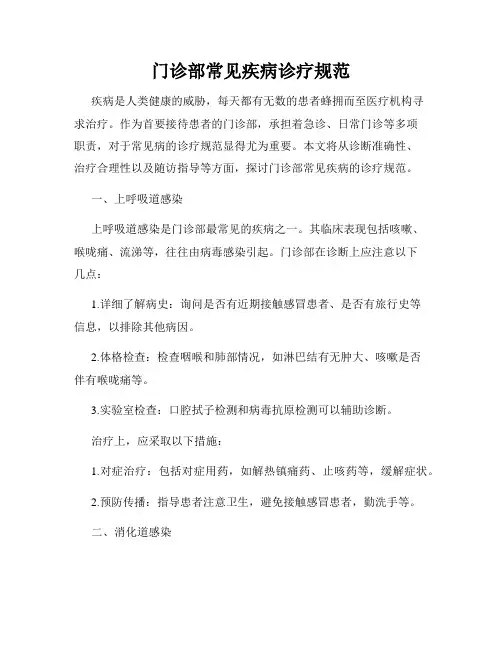 门诊部常见疾病诊疗规范

疾病是人类健康的威胁，每天都有无数的患者蜂拥而至医疗机构寻求治疗。作为首要接待患者的门诊部，承担着急诊、日常门诊等多项职责，对于常见病的诊疗规范显得尤为重要。本文将从诊断准确性、治疗合理性以及随访指导等方面，探讨门诊部常见疾病的诊疗规范。

一、上呼吸道感染

上呼吸道感染是门诊部最常见的疾病之一。其临床表现包括咳嗽、喉咙痛、流涕等，往往由病毒感染引起。门诊部在诊断上应注意以下几点：

1.详细了解病史：询问是否有近期接触感冒患者、是否有旅行史等信息，以排除其他病因。

2.体格检查：检查咽喉和肺部情况，如淋巴结有无肿大、咳嗽是否伴有喉咙痛等。

3.实验室检查：口腔拭子检测和病毒抗原检测可以辅助诊断。

治疗上，应采取以下措施：

1.对症治疗：包括对症用药，如解热镇痛药、止咳药等，缓解症状。

2.预防传播：指导患者注意卫生，避免接触感冒患者，勤洗手等。

二、消化道感染